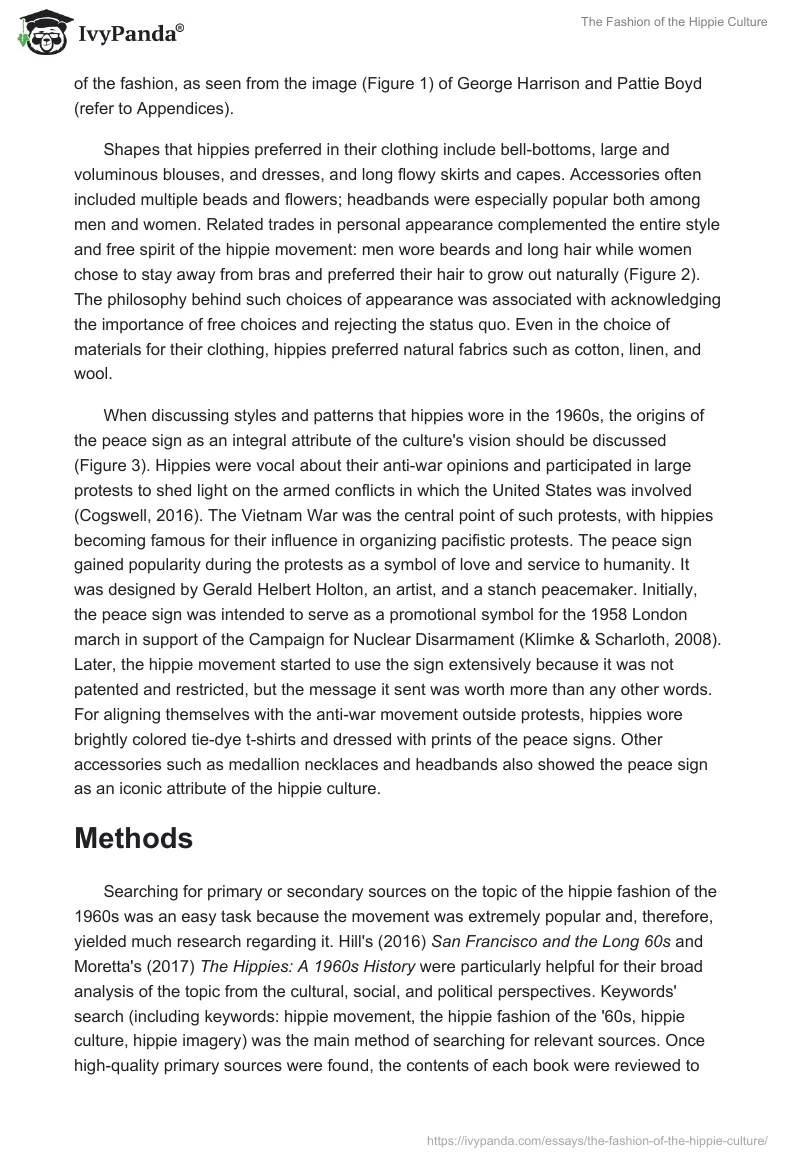 IvyPanda®

The Fashion of the Hippie Culture

of the fashion, as seen from the image (Figure 1) of George Harrison and Pattie Boyd (refer to Appendices).

Shapes that hippies preferred in their clothing include bell-bottoms, large and voluminous blouses, and dresses, and long flowy skirts and capes. Accessories often included multiple beads and flowers; headbands were especially popular both among men and women. Related trades in personal appearance complemented the entire style and free spirit of the hippie movement: men wore beards and long hair while women chose to stay away from bras and preferred their hair to grow out naturally (Figure 2). The philosophy behind such choices of appearance was associated with acknowledging the importance of free choices and rejecting the status quo. Even in the choice of materials for their clothing, hippies preferred natural fabrics such as cotton, linen, and wool.

When discussing styles and patterns that hippies wore in the 1960s, the origins of the peace sign as an integral attribute of the culture's vision should be discussed (Figure 3). Hippies were vocal about their anti-war opinions and participated in large protests to shed light on the armed conflicts in which the United States was involved (Cogswell, 2016). The Vietnam War was the central point of such protests, with hippies becoming famous for their influence in organizing pacifistic protests. The peace sign gained popularity during the protests as a symbol of love and service to humanity. It was designed by Gerald Helbert Holton, an artist, and a stanch peacemaker. Initially, the peace sign was intended to serve as a promotional symbol for the 1958 London march in support of the Campaign for Nuclear Disarmament (Klimke & Scharloth, 2008). Later, the hippie movement started to use the sign extensively because it was not patented and restricted, but the message it sent was worth more than any other words. For aligning themselves with the anti-war movement outside protests, hippies wore brightly colored tie-dye t-shirts and dressed with prints of the peace signs. Other accessories such as medallion necklaces and headbands also showed the peace sign as an iconic attribute of the hippie culture.

Methods

Searching for primary or secondary sources on the topic of the hippie fashion of the 1960s was an easy task because the movement was extremely popular and, therefore, yielded much research regarding it. Hill's (2016) San Francisco and the Long 60s and Moretta's (2017) The Hippies: A 1960s History were particularly helpful for their broad analysis of the topic from the cultural, social, and political perspectives. Keywords' search (including keywords: hippie movement, the hippie fashion of the '60s, hippie culture, hippie imagery) was the main method of searching for relevant sources. Once high-quality primary sources were found, the contents of each book were reviewed to

https://ivypanda.com/essays/the-fashion-of-the-hippie-culture/